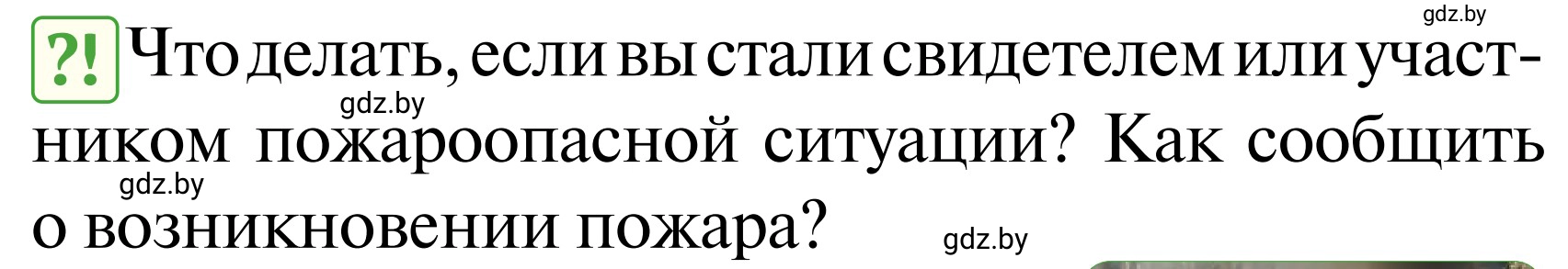 gdz.by

?! Что делать, если вы стали свидетелем или участником пожароопасной ситуации? Как сообщить о возникновении пожара?

gdz.by

gdz.by

gdz.by